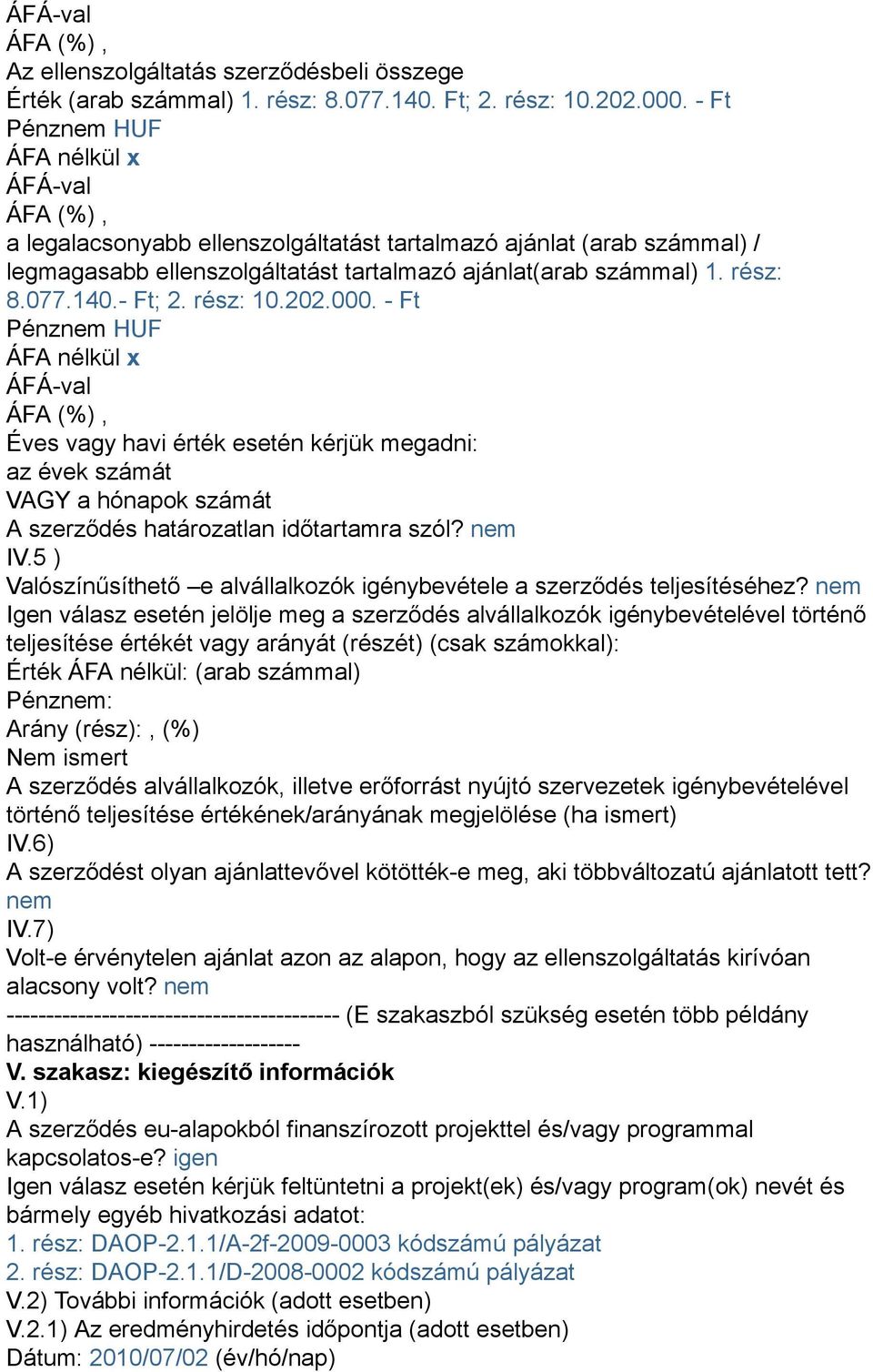 ÁFÁ-val
ÁFA (%) ,
Az ellenszolgáltatás szerződésbeli összege
Érték (arab számmal) 1. rész: 8.077.140. Ft; 2. rész: 10.202.000. - Ft
Pénznem HUF
ÁFA nélkül x
ÁFÁ-val
ÁFA (%) ,
a legalacsonyabb ellenszolgáltatást tartalmazó ajánlat (arab számmal) / legmagasabb ellenszolgáltatást tartalmazó ajánlat(arab számmal) 1. rész: 8.077.140.- Ft; 2. rész: 10.202.000. - Ft
Pénznem HUF
ÁFA nélkül x
ÁFÁ-val
ÁFA (%) ,
Éves vagy havi érték esetén kérjük megadni:
az évek számát
VAGY a hónapok számát
A szerződés határozatlan időtartamra szól? nem
IV.5 )
Valószínűsíthető –e alvállalkozók igénybevétele a szerződés teljesítéséhez? nem
Igen válasz esetén jelölje meg a szerződés alvállalkozók igénybevételével történő teljesítése értékét vagy arányát (részét) (csak számokkal):
Érték ÁFA nélkül: (arab számmal)
Pénznem:
Arány (rész): , (%)
Nem ismert
A szerződés alvállalkozók, illetve erőforrást nyújtó szervezetek igénybevételével történő teljesítése értékének/arányának megjelölése (ha ismert)
IV.6)
A szerződést olyan ajánlattevővel kötötték-e meg, aki többváltozatú ajánlatott tett? nem
IV.7)
Volt-e érvénytelen ajánlat azon az alapon, hogy az ellenszolgáltatás kirívóan alacsony volt? nem
------------------------------------------ (E szakaszból szükség esetén több példány használható) -------------------
V. szakasz: kiegészítő információk
V.1)
A szerződés eu-alapokból finanszírozott projekttel és/vagy programmal kapcsolatos-e? igen
Igen válasz esetén kérjük feltüntetni a projekt(ek) és/vagy program(ok) nevét és bármely egyéb hivatkozási adatot:
1. rész: DAOP-2.1.1/A-2f-2009-0003 kódszámú pályázat
2. rész: DAOP-2.1.1/D-2008-0002 kódszámú pályázat
V.2) További információk (adott esetben)
V.2.1) Az eredményhirdetés időpontja (adott esetben)
Dátum: 2010/07/02 (év/hó/nap)